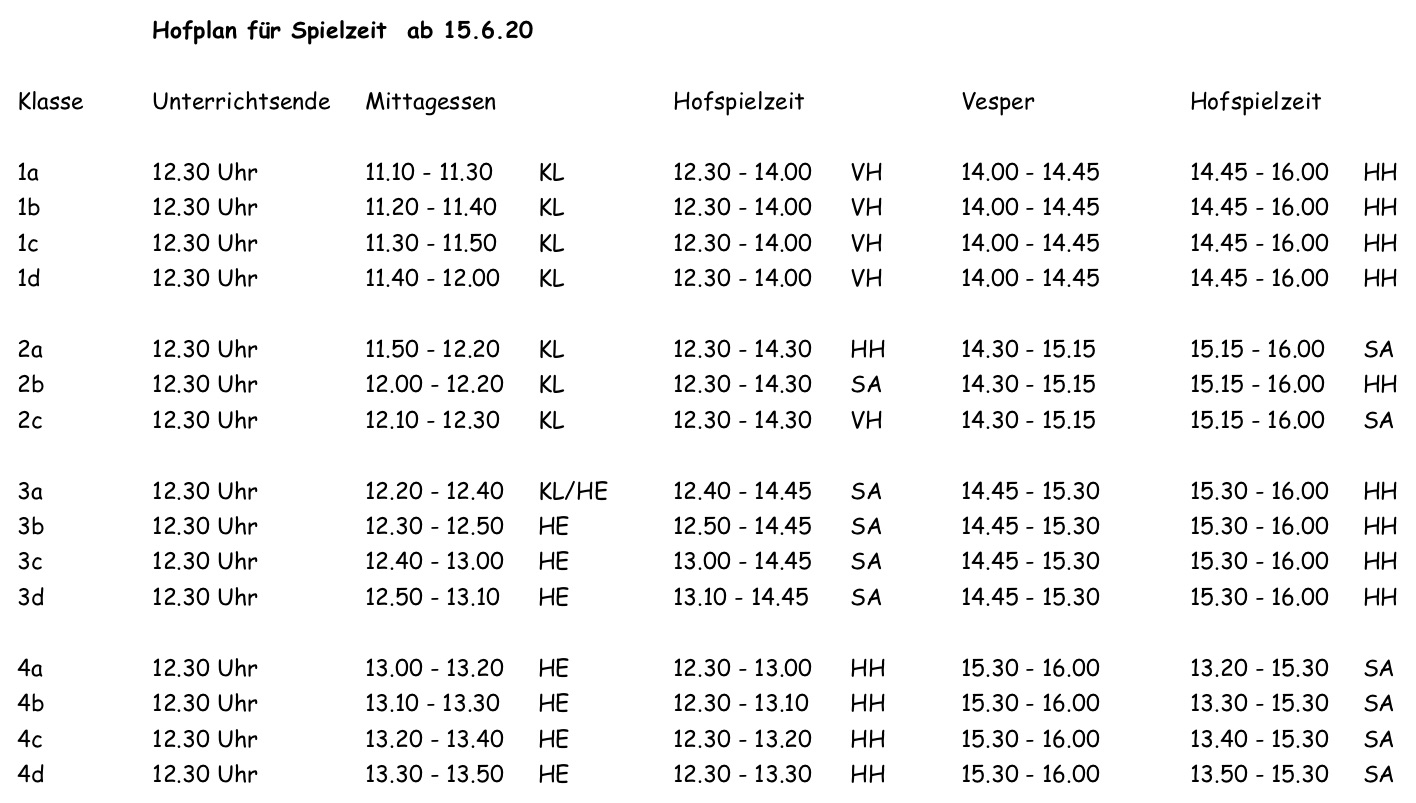 Hofplan für Spielzeit ab 15.6.20

| Klasse | Unterrichtsende | Mittagessen | | Hofspielzeit | | Vesper | Hofspielzeit | |
|---|---|---|---|---|---|---|---|---|
| 1a | 12.30 Uhr | 11.10 - 11.30 | KL | 12.30 - 14.00 | VH | 14.00 - 14.45 | 14.45 - 16.00 | HH |
| 1b | 12.30 Uhr | 11.20 - 11.40 | KL | 12.30 - 14.00 | VH | 14.00 - 14.45 | 14.45 - 16.00 | HH |
| 1c | 12.30 Uhr | 11.30 - 11.50 | KL | 12.30 - 14.00 | VH | 14.00 - 14.45 | 14.45 - 16.00 | HH |
| 1d | 12.30 Uhr | 11.40 - 12.00 | KL | 12.30 - 14.00 | VH | 14.00 - 14.45 | 14.45 - 16.00 | HH |
| 2a | 12.30 Uhr | 11.50 - 12.20 | KL | 12.30 - 14.30 | HH | 14.30 - 15.15 | 15.15 - 16.00 | SA |
| 2b | 12.30 Uhr | 12.00 - 12.20 | KL | 12.30 - 14.30 | SA | 14.30 - 15.15 | 15.15 - 16.00 | HH |
| 2c | 12.30 Uhr | 12.10 - 12.30 | KL | 12.30 - 14.30 | VH | 14.30 - 15.15 | 15.15 - 16.00 | SA |
| 3a | 12.30 Uhr | 12.20 - 12.40 | KL/HE | 12.40 - 14.45 | SA | 14.45 - 15.30 | 15.30 - 16.00 | HH |
| 3b | 12.30 Uhr | 12.30 - 12.50 | HE | 12.50 - 14.45 | SA | 14.45 - 15.30 | 15.30 - 16.00 | HH |
| 3c | 12.30 Uhr | 12.40 - 13.00 | HE | 13.00 - 14.45 | SA | 14.45 - 15.30 | 15.30 - 16.00 | HH |
| 3d | 12.30 Uhr | 12.50 - 13.10 | HE | 13.10 - 14.45 | SA | 14.45 - 15.30 | 15.30 - 16.00 | HH |
| 4a | 12.30 Uhr | 13.00 - 13.20 | HE | 12.30 - 13.00 | HH | 15.30 - 16.00 | 13.20 - 15.30 | SA |
| 4b | 12.30 Uhr | 13.10 - 13.30 | HE | 12.30 - 13.10 | HH | 15.30 - 16.00 | 13.30 - 15.30 | SA |
| 4c | 12.30 Uhr | 13.20 - 13.40 | HE | 12.30 - 13.20 | HH | 15.30 - 16.00 | 13.40 - 15.30 | SA |
| 4d | 12.30 Uhr | 13.30 - 13.50 | HE | 12.30 - 13.30 | HH | 15.30 - 16.00 | 13.50 - 15.30 | SA |